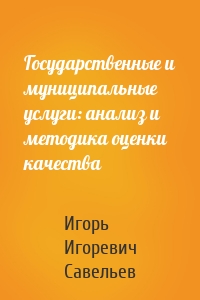 Государственные и муниципальные услуги: анализ и методика оценки качества

Игорь Игоревич Савельев